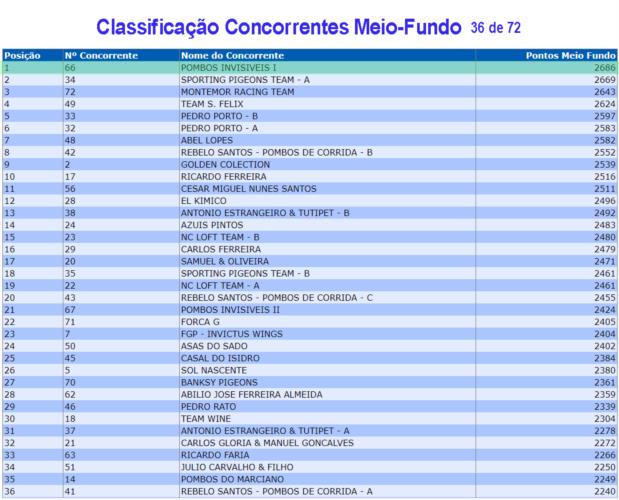 Classificação Concorrentes Meio-Fundo 36 de 72

| Posição | Nº Concorrente | Nome do Concorrente | Pontos Meio Fundo |
|---|---|---|---|
| 1 | 66 | POMBOS INVISIVEIS I | 2686 |
| 2 | 34 | SPORTING PIGEONS TEAM - A | 2669 |
| 3 | 72 | MONTEMOR RACING TEAM | 2643 |
| 4 | 49 | TEAM S. FELIX | 2624 |
| 5 | 33 | PEDRO PORTO - B | 2597 |
| 6 | 32 | PEDRO PORTO - A | 2583 |
| 7 | 48 | ABEL LOPES | 2582 |
| 8 | 42 | REBELO SANTOS - POMBOS DE CORRIDA - B | 2552 |
| 9 | 2 | GOLDEN COLECTION | 2539 |
| 10 | 17 | RICARDO FERREIRA | 2516 |
| 11 | 56 | CESAR MIGUEL NUNES SANTOS | 2511 |
| 12 | 28 | EL KIMICO | 2496 |
| 13 | 38 | ANTONIO ESTRANGEIRO & TUTIPET - B | 2492 |
| 14 | 24 | AZUIS PINTOS | 2483 |
| 15 | 23 | NC LOFT TEAM - B | 2480 |
| 16 | 29 | CARLOS FERREIRA | 2479 |
| 17 | 20 | SAMUEL & OLIVEIRA | 2471 |
| 18 | 35 | SPORTING PIGEONS TEAM - B | 2461 |
| 19 | 22 | NC LOFT TEAM - A | 2461 |
| 20 | 43 | REBELO SANTOS - POMBOS DE CORRIDA - C | 2455 |
| 21 | 67 | POMBOS INVISIVEIS II | 2424 |
| 22 | 71 | FORCA G | 2405 |
| 23 | 7 | FGP - INVICTUS WINGS | 2404 |
| 24 | 50 | ASAS DO SADO | 2402 |
| 25 | 45 | CASAL DO ISIDRO | 2384 |
| 26 | 5 | SOL NASCENTE | 2380 |
| 27 | 70 | BANKSY PIGEONS | 2361 |
| 28 | 62 | ABILIO JOSE FERREIRA ALMEIDA | 2359 |
| 29 | 46 | PEDRO RATO | 2339 |
| 30 | 18 | TEAM WINE | 2304 |
| 31 | 37 | ANTONIO ESTRANGEIRO & TUTIPET - A | 2278 |
| 32 | 21 | CARLOS GLORIA & MANUEL GONCALVES | 2272 |
| 33 | 63 | RICARDO FARIA | 2266 |
| 34 | 51 | JULIO CARVALHO & FILHO | 2250 |
| 35 | 14 | POMBOS DO MARCIANO | 2249 |
| 36 | 41 | REBELO SANTOS - POMBOS DE CORRIDA - A | 2240 |